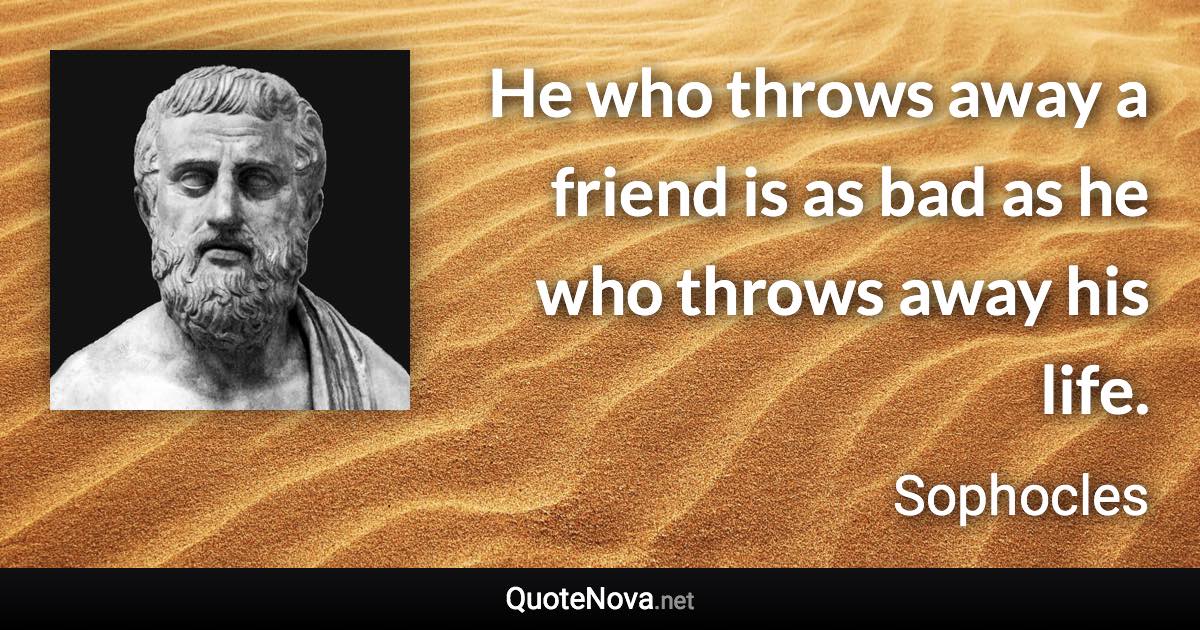 He who throws away a friend is as bad as he who throws away his life.

Sophocles

QuoteNova.net